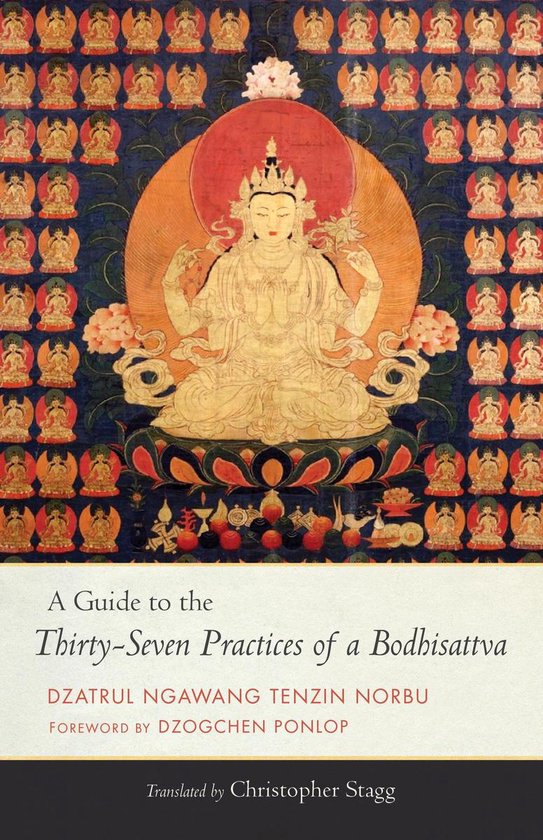 A Guide to the
Thirty-Seven Practices of a Bodhisattva

DZATRUL NGAWANG TENZIN NORBU
FOREWORD BY DZOGCHEN PONLOP

Translated by Christopher Stagg